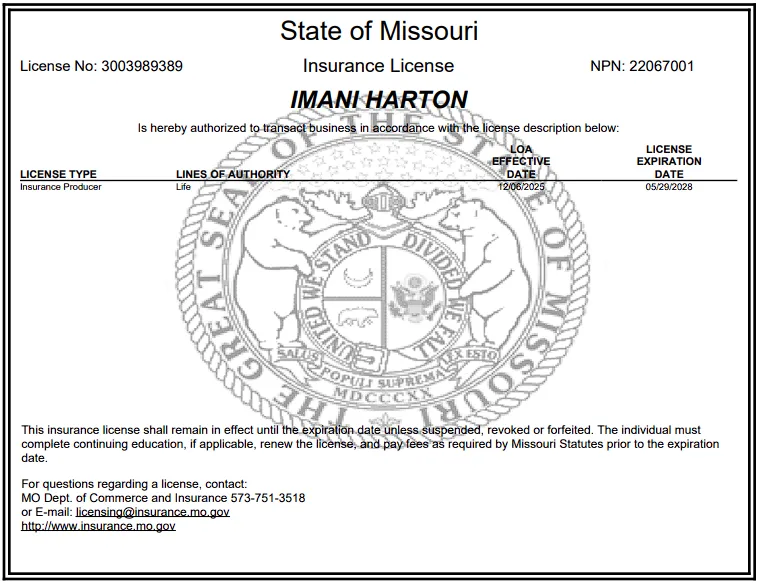 State of Missouri

License No: 3003989389

Insurance License

NPN: 22067001

IMANI HARTON

Is hereby authorized to transact business in accordance with the license description below:

| LICENSE TYPE | LINES OF AUTHORITY | LOA EFFECTIVE DATE | LICENSE EXPIRATION DATE |
|---|---|---|---|
| Insurance Producer | Life | 12/06/2025 | 05/29/2028 |

THE GREAT SEAL OF THE STATE OF MISSOURI

UNITED WE STAND DIVIDED WE FALL

SALUS POPULI SUPREMA LEX ESTO

MDCCCXX

This insurance license shall remain in effect until the expiration date unless suspended, revoked or forfeited. The individual must complete continuing education, if applicable, renew the license, and pay fees as required by Missouri Statutes prior to the expiration date.

For questions regarding a license, contact:
MO Dept. of Commerce and Insurance 573-751-3518
or E-mail: licensing@insurance.mo.gov
http://www.insurance.mo.gov